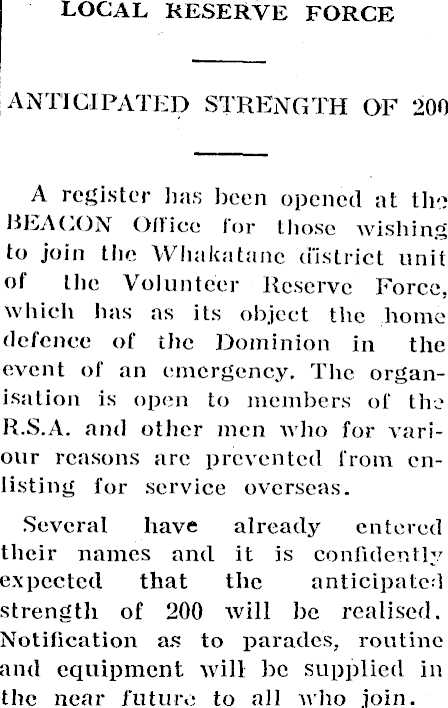 LOCAL RESERVE FORCE

ANTICIPATED STRENGTH OF 200

A register has been opened at the BEACON Office for those wishing to join the Whakatane district unit of the Volunteer Reserve Force, which has as its object the home defence of the Dominion in the event of an emergency. The organisation is open to members of the R.S.A. and other men who for variour reasons are prevented from enlisting for service overseas.

Several have already entered their names and it is confidently expected that the anticipated strength of 200 will be realised. Notification as to parades, routine and equipment will be supplied in the near future to all who join.